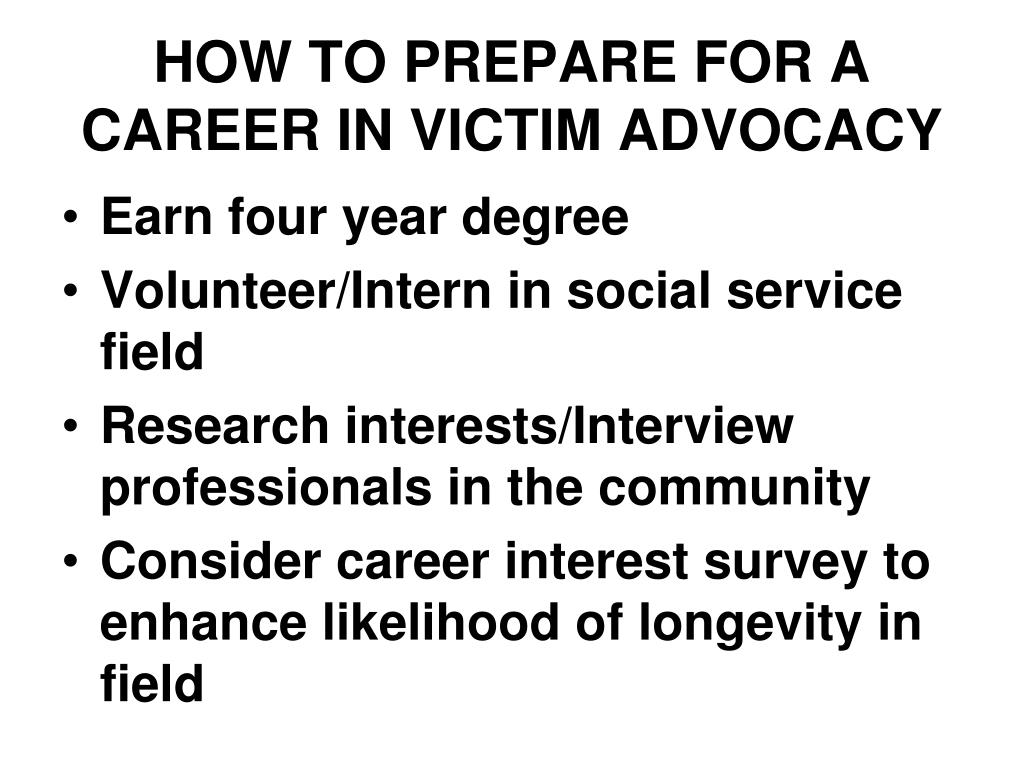 HOW TO PREPARE FOR A CAREER IN VICTIM ADVOCACY

• Earn four year degree
• Volunteer/Intern in social service field
• Research interests/Interview professionals in the community
• Consider career interest survey to enhance likelihood of longevity in field